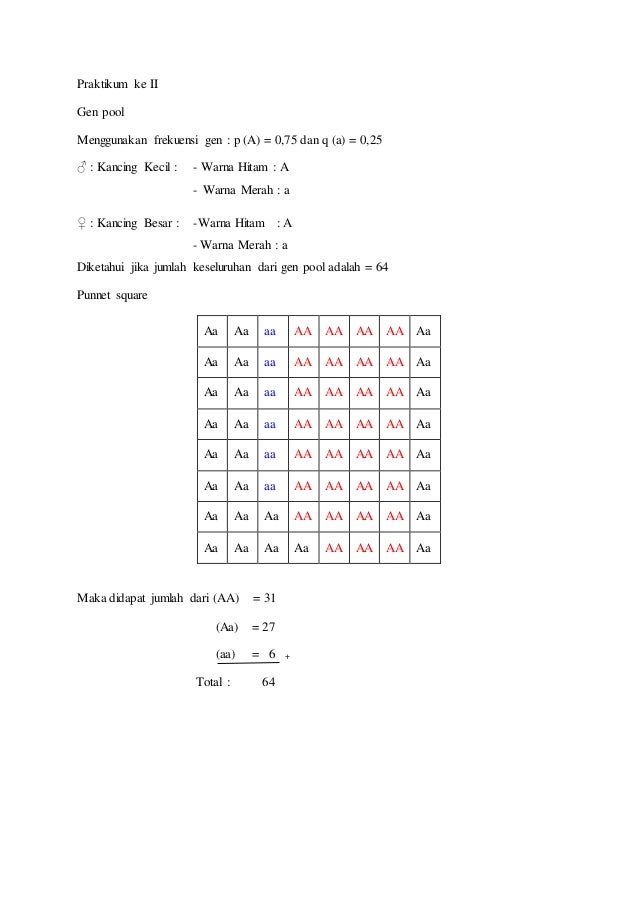 Praktikum ke II

Gen pool

Menggunakan frekuensi gen : p (A) = 0,75 dan q (a) = 0,25

♂ : Kancing Kecil : - Warna Hitam : A
- Warna Merah : a

♀ : Kancing Besar : - Warna Hitam : A
- Warna Merah : a

Diketahui jika jumlah keseluruhan dari gen pool adalah = 64

Punnet square

| Aa | Aa | aa | AA | AA | AA | AA | Aa |
|---|---|---|---|---|---|---|---|
| Aa | Aa | aa | AA | AA | AA | AA | Aa |
| Aa | Aa | aa | AA | AA | AA | AA | Aa |
| Aa | Aa | aa | AA | AA | AA | AA | Aa |
| Aa | Aa | aa | AA | AA | AA | AA | Aa |
| Aa | Aa | aa | AA | AA | AA | AA | Aa |
| Aa | Aa | Aa | AA | AA | AA | AA | Aa |
| Aa | Aa | Aa | Aa | AA | AA | AA | Aa |

Maka didapat jumlah dari (AA) = 31

(Aa) = 27

(aa) = 6 +

Total : 64